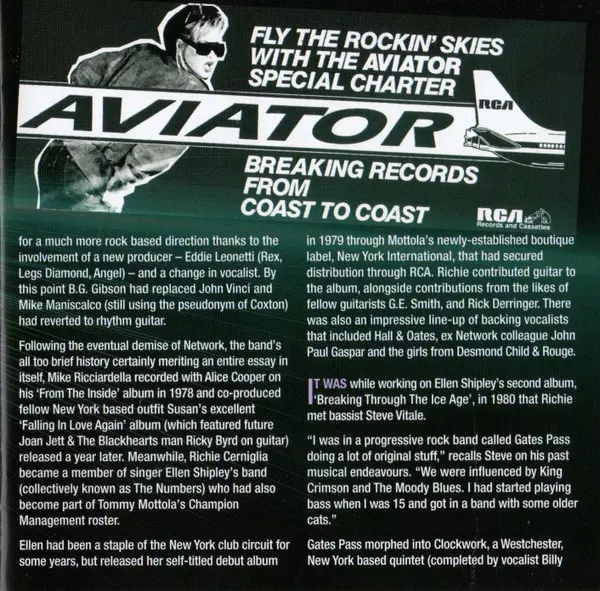 FLY THE ROCKIN' SKIES WITH THE AVIATOR SPECIAL CHARTER

AVIATOR

RCA

BREAKING RECORDS FROM COAST TO COAST

RCA
Records and Cassettes

for a much more rock based direction thanks to the involvement of a new producer – Eddie Leonetti (Rex, Legs Diamond, Angel) – and a change in vocalist. By this point B.G. Gibson had replaced John Vinci and Mike Maniscalco (still using the pseudonym of Coxton) had reverted to rhythm guitar.

Following the eventual demise of Network, the band's all too brief history certainly meriting an entire essay in itself, Mike Ricciardella recorded with Alice Cooper on his 'From The Inside' album in 1978 and co-produced fellow New York based outfit Susan's excellent 'Falling In Love Again' album (which featured future Joan Jett & The Blackhearts man Ricky Byrd on guitar) released a year later. Meanwhile, Richie Cerniglia became a member of singer Ellen Shipley's band (collectively known as The Numbers) who had also become part of Tommy Mottola's Champion Management roster.

Ellen had been a staple of the New York club circuit for some years, but released her self-titled debut album in 1979 through Mottola's newly-established boutique label, New York International, that had secured distribution through RCA. Richie contributed guitar to the album, alongside contributions from the likes of fellow guitarists G.E. Smith, and Rick Derringer. There was also an impressive line-up of backing vocalists that included Hall & Oates, ex Network colleague John Paul Gaspar and the girls from Desmond Child & Rouge.

IT WAS while working on Ellen Shipley's second album, 'Breaking Through The Ice Age', in 1980 that Richie met bassist Steve Vitale.

"I was in a progressive rock band called Gates Pass doing a lot of original stuff," recalls Steve on his past musical endeavours. "We were influenced by King Crimson and The Moody Blues. I had started playing bass when I was 15 and got in a band with some older cats."

Gates Pass morphed into Clockwork, a Westchester, New York based quintet (completed by vocalist Billy